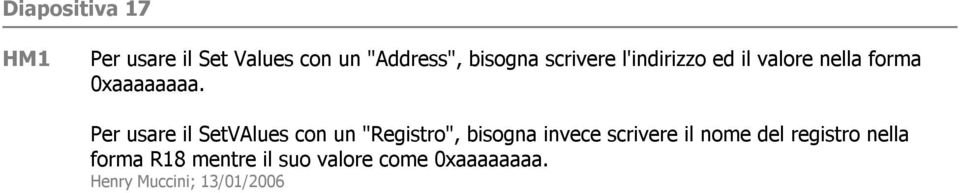 Diapositiva 17

HM1

Per usare il Set Values con un "Address", bisogna scrivere l'indirizzo ed il valore nella forma 0xaaaaaaaa.

Per usare il SetVAlues con un "Registro", bisogna invece scrivere il nome del registro nella forma R18 mentre il suo valore come 0xaaaaaaaa.
Henry Muccini; 13/01/2006